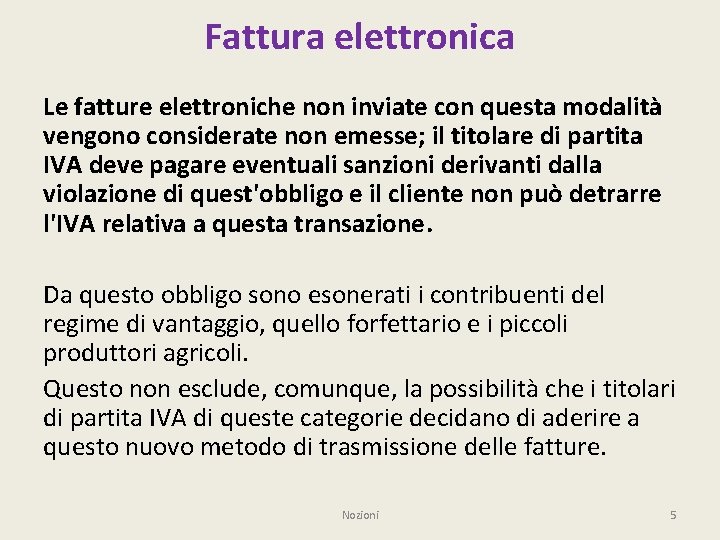 Fattura elettronica

Le fatture elettroniche non inviate con questa modalità vengono considerate non emesse; il titolare di partita IVA deve pagare eventuali sanzioni derivanti dalla violazione di quest'obbligo e il cliente non può detrarre l'IVA relativa a questa transazione.

Da questo obbligo sono esonerati i contribuenti del regime di vantaggio, quello forfettario e i piccoli produttori agricoli.

Questo non esclude, comunque, la possibilità che i titolari di partita IVA di queste categorie decidano di aderire a questo nuovo metodo di trasmissione delle fatture.

Nozioni

5